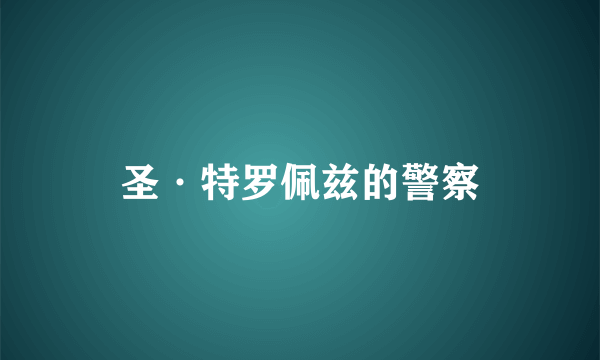 圣·特罗佩兹的警察